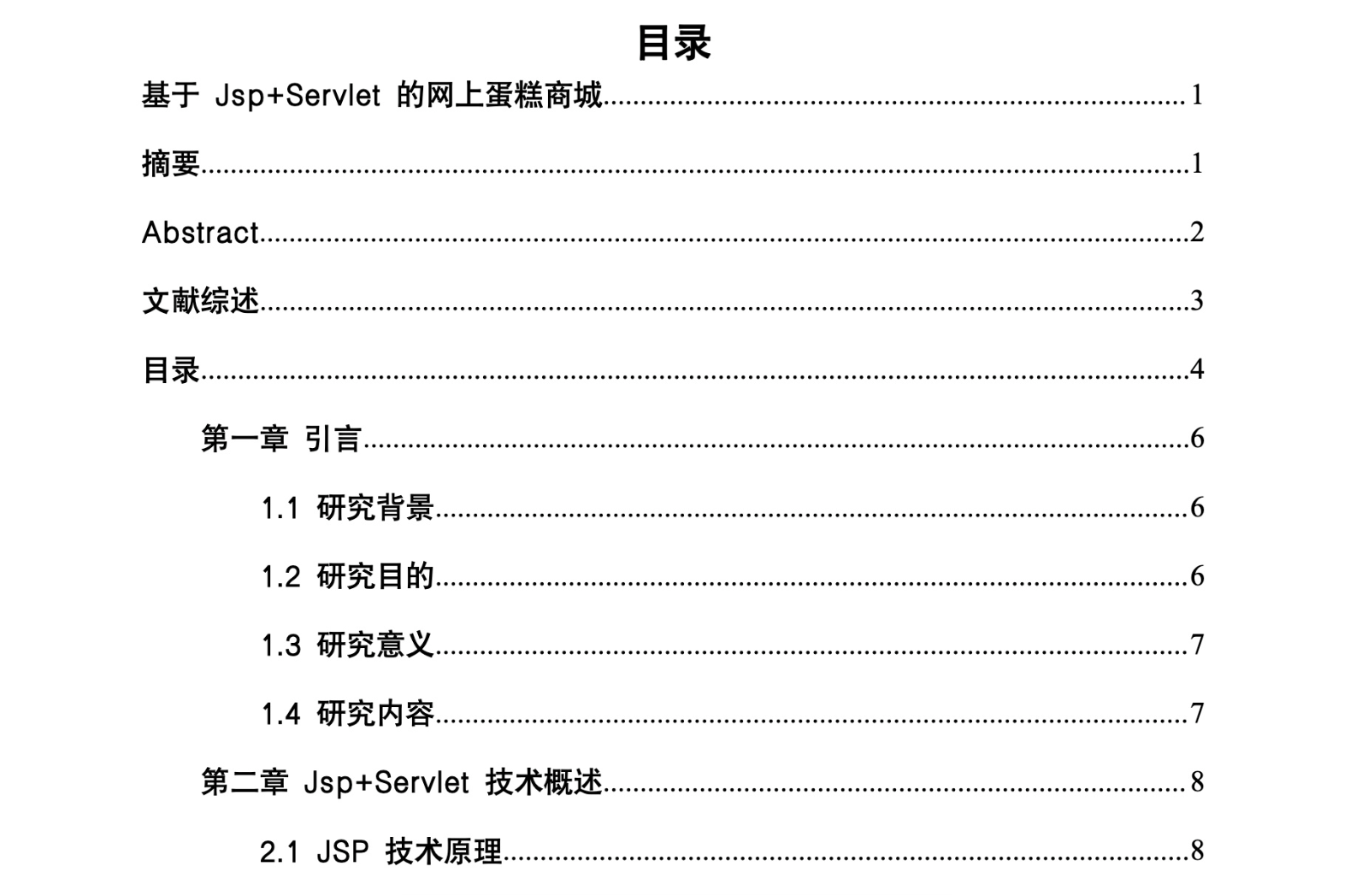 目录

基于 Jsp+Servlet 的网上蛋糕商城......1

摘要......1

Abstract......2

文献综述......3

目录......4

第一章 引言......6

1.1 研究背景......6

1.2 研究目的......6

1.3 研究意义......7

1.4 研究内容......7

第二章 Jsp+Servlet 技术概述......8

2.1 JSP 技术原理......8